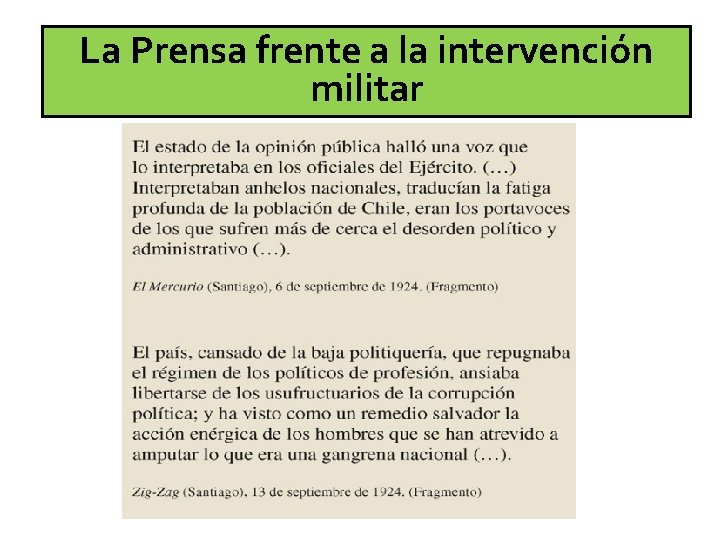 La Prensa frente a la intervención militar

El estado de la opinión pública halló una voz que lo interpretaba en los oficiales del Ejército. (…) Interpretaban anhelos nacionales, traducían la fatiga profunda de la población de Chile, eran los portavoces de los que sufren más de cerca el desorden político y administrativo (…).

El Mercurio (Santiago), 6 de septiembre de 1924. (Fragmento)

El país, cansado de la baja politiquería, que repugnaba el régimen de los políticos de profesión, ansiaba libertarse de los usufructuarios de la corrupción política; y ha visto como un remedio salvador la acción enérgica de los hombres que se han atrevido a amputar lo que era una gangrena nacional (…).

Zig-Zag (Santiago), 13 de septiembre de 1924. (Fragmento)